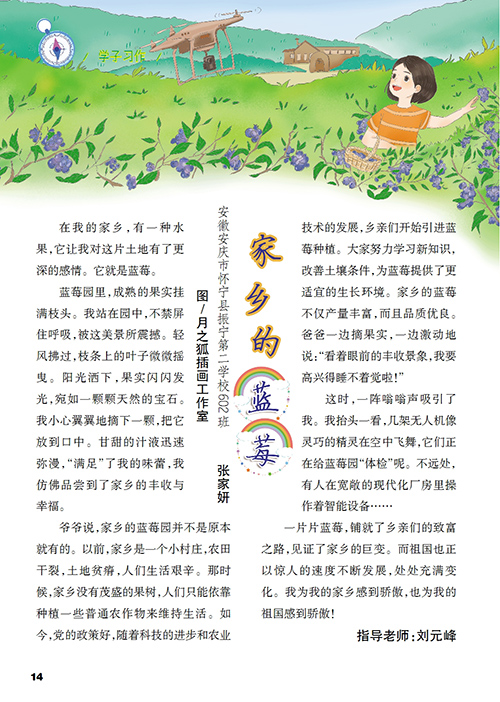 学子习作

家乡的蓝莓

安徽安庆市怀宁县振宁第二学校602班 张家妍

图/月之狐插画工作室

在我的家乡，有一种水果，它让我对这片土地有了更深的感情。它就是蓝莓。

蓝莓园里，成熟的果实挂满枝头。我站在园中，不禁屏住呼吸，被这美景所震撼。轻风拂过，枝条上的叶子微微摇曳。阳光洒下，果实闪闪发光，宛如一颗颗天然的宝石。我小心翼翼地摘下一颗，把它放到口中。甘甜的汁液迅速弥漫，“满足”了我的味蕾，我仿佛品尝到了家乡的丰收与幸福。

爷爷说，家乡的蓝莓园并不是原本就有的。以前，家乡是一个小村庄，农田干裂，土地贫瘠，人们生活艰辛。那时候，家乡没有茂盛的果树，人们只能依靠种植一些普通农作物来维持生活。如今，党的政策好，随着科技的进步和农业技术的发展，乡亲们开始引进蓝莓种植。大家努力学习新知识，改善土壤条件，为蓝莓提供了更适宜的生长环境。家乡的蓝莓不仅产量丰富，而且品质优良。爸爸一边摘果实，一边激动地说：“看着眼前的丰收景象，我要高兴得睡不着觉啦！”

这时，一阵嗡嗡声吸引了我。我抬头一看，几架无人机像灵巧的精灵在空中飞舞，它们正在给蓝莓园“体检”呢。不远处，有人在宽敞的现代化厂房里操作着智能设备……

一片片蓝莓，铺就了乡亲们的致富之路，见证了家乡的巨变。而祖国也正以惊人的速度不断发展，处处充满变化。我为我的家乡感到骄傲，也为我的祖国感到骄傲！

指导老师：刘元峰

14